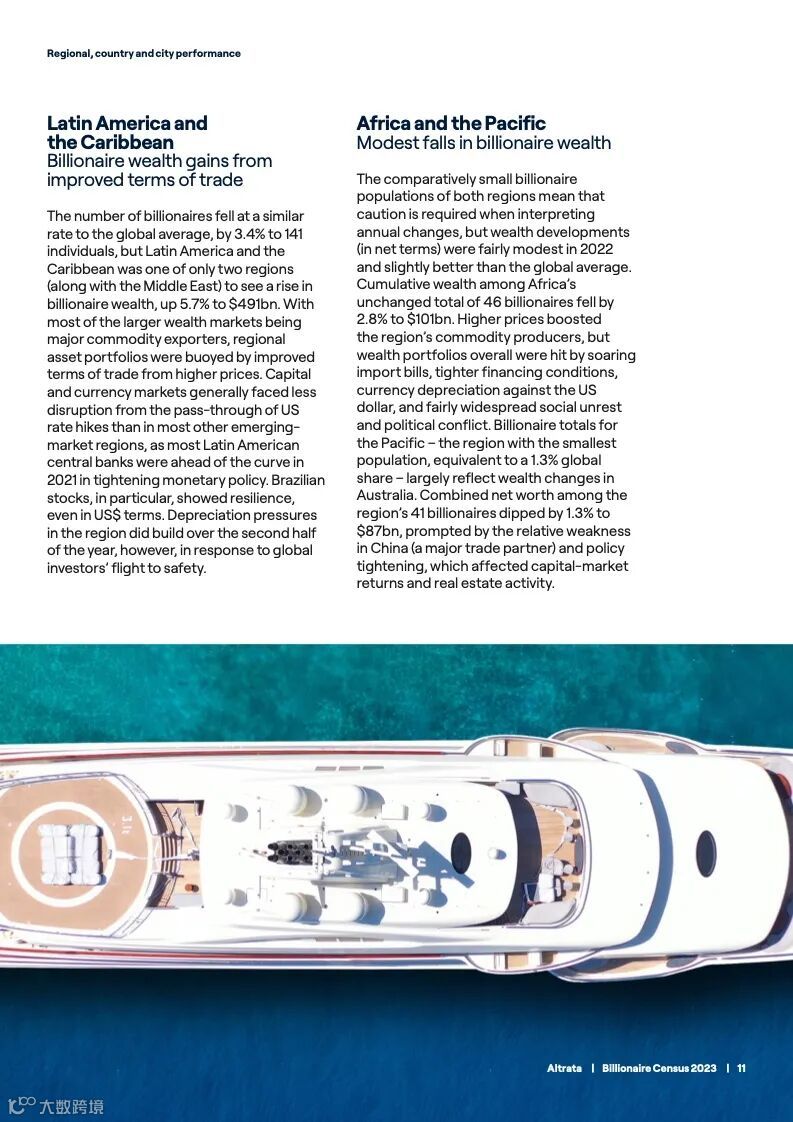 Regional, country and city performance

Latin America and the Caribbean
Billionaire wealth gains from improved terms of trade

The number of billionaires fell at a similar rate to the global average, by 3.4% to 141 individuals, but Latin America and the Caribbean was one of only two regions (along with the Middle East) to see a rise in billionaire wealth, up 5.7% to $491bn. With most of the larger wealth markets being major commodity exporters, regional asset portfolios were buoyed by improved terms of trade from higher prices. Capital and currency markets generally faced less disruption from the pass-through of US rate hikes than in most other emerging-market regions, as most Latin American central banks were ahead of the curve in 2021 in tightening monetary policy. Brazilian stocks, in particular, showed resilience, even in US$ terms. Depreciation pressures in the region did build over the second half of the year, however, in response to global investors' flight to safety.

Africa and the Pacific
Modest falls in billionaire wealth

The comparatively small billionaire populations of both regions mean that caution is required when interpreting annual changes, but wealth developments (in net terms) were fairly modest in 2022 and slightly better than the global average. Cumulative wealth among Africa's unchanged total of 46 billionaires fell by 2.8% to $101bn. Higher prices boosted the region's commodity producers, but wealth portfolios overall were hit by soaring import bills, tighter financing conditions, currency depreciation against the US dollar, and fairly widespread social unrest and political conflict. Billionaire totals for the Pacific – the region with the smallest population, equivalent to a 1.3% global share – largely reflect wealth changes in Australia. Combined net worth among the region's 41 billionaires dipped by 1.3% to $87bn, prompted by the relative weakness in China (a major trade partner) and policy tightening, which affected capital-market returns and real estate activity.

Altrata | Billionaire Census 2023 | 11

大数跨境